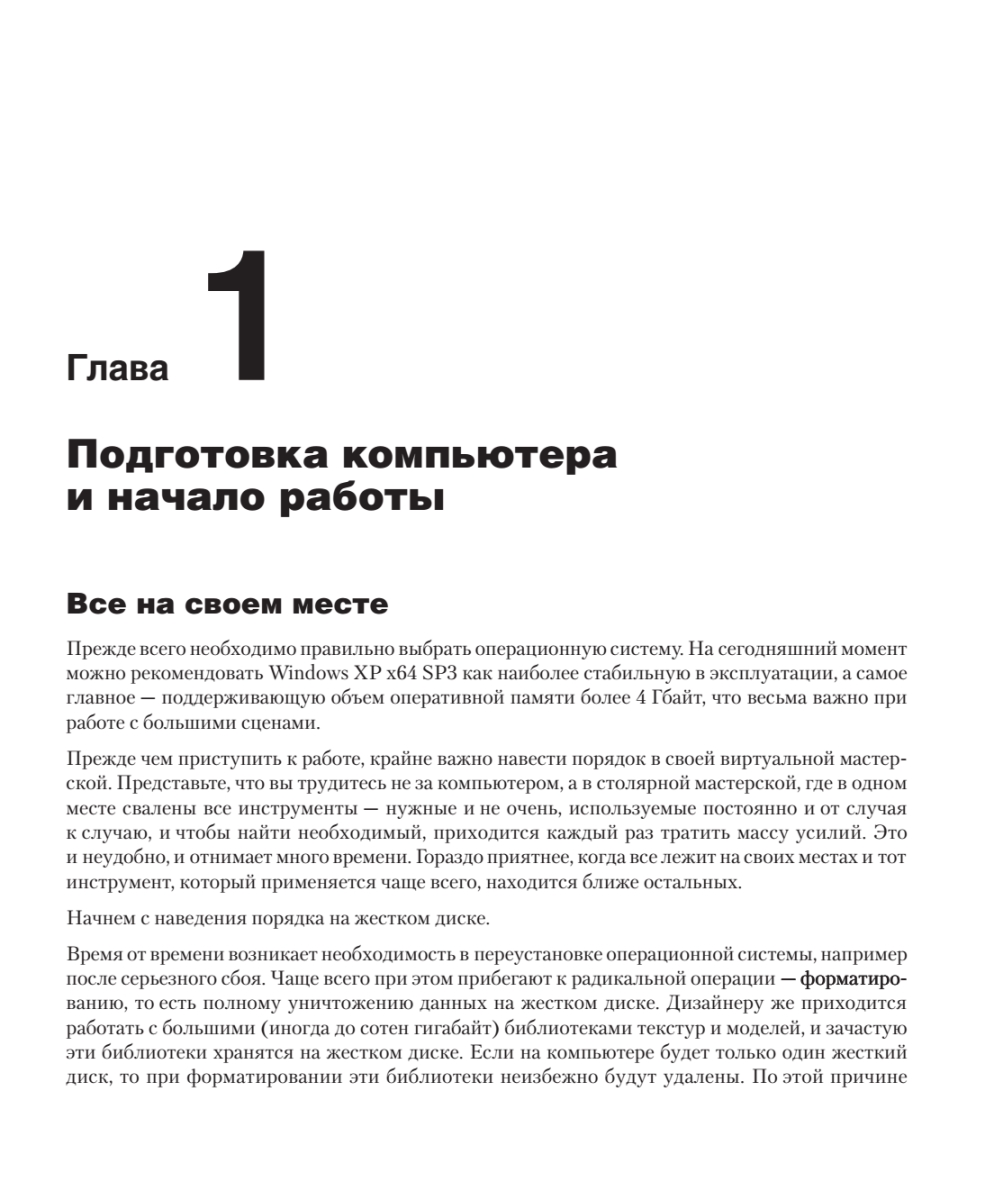 Глава 1

Подготовка компьютера и начало работы

Все на своем месте

Прежде всего необходимо правильно выбрать операционную систему. На сегодняшний момент можно рекомендовать Windows XP x64 SP3 как наиболее стабильную в эксплуатации, а самое главное — поддерживающую объем оперативной памяти более 4 Гбайт, что весьма важно при работе с большими сценами.

Прежде чем приступить к работе, крайне важно навести порядок в своей виртуальной мастерской. Представьте, что вы трудитесь не за компьютером, а в столярной мастерской, где в одном месте свалены все инструменты — нужные и не очень, используемые постоянно и от случая к случаю, и чтобы найти необходимый, приходится каждый раз тратить массу усилий. Это и неудобно, и отнимает много времени. Гораздо приятнее, когда все лежит на своих местах и тот инструмент, который применяется чаще всего, находится ближе остальных.

Начнем с наведения порядка на жестком диске.

Время от времени возникает необходимость в переустановке операционной системы, например после серьезного сбоя. Чаще всего при этом прибегают к радикальной операции — форматированию, то есть полному уничтожению данных на жестком диске. Дизайнеру же приходится работать с большими (иногда до сотен гигабайт) библиотеками текстур и моделей, и зачастую эти библиотеки хранятся на жестком диске. Если на компьютере будет только один жесткий диск, то при форматировании эти библиотеки неизбежно будут удалены. По этой причине